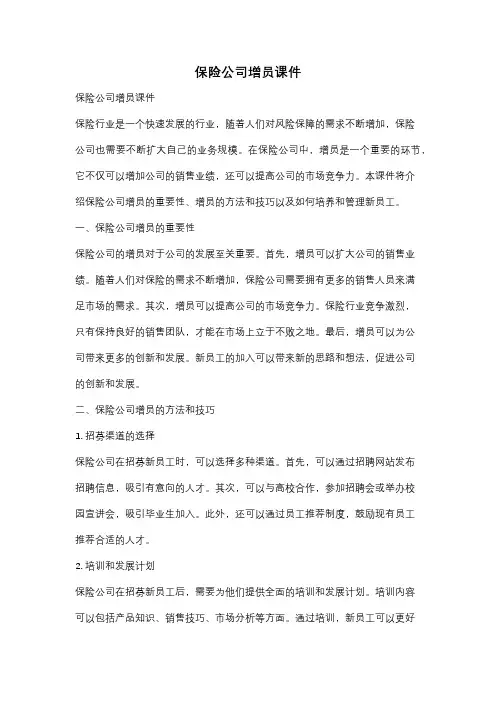 保险公司增员课件

保险公司增员课件

保险行业是一个快速发展的行业，随着人们对风险保障的需求不断增加，保险公司也需要不断扩大自己的业务规模。在保险公司中，增员是一个重要的环节，它不仅可以增加公司的销售业绩，还可以提高公司的市场竞争力。本课件将介绍保险公司增员的重要性、增员的方法和技巧以及如何培养和管理新员工。

一、保险公司增员的重要性

保险公司的增员对于公司的发展至关重要。首先，增员可以扩大公司的销售业绩。随着人们对保险的需求不断增加，保险公司需要拥有更多的销售人员来满足市场的需求。其次，增员可以提高公司的市场竞争力。保险行业竞争激烈，只有保持良好的销售团队，才能在市场上立于不败之地。最后，增员可以为公司带来更多的创新和发展。新员工的加入可以带来新的思路和想法，促进公司的创新和发展。

二、保险公司增员的方法和技巧

1. 招募渠道的选择

保险公司在招募新员工时，可以选择多种渠道。首先，可以通过招聘网站发布招聘信息，吸引有意向的人才。其次，可以与高校合作，参加招聘会或举办校园宣讲会，吸引毕业生加入。此外，还可以通过员工推荐制度，鼓励现有员工推荐合适的人才。

2. 培训和发展计划

保险公司在招募新员工后，需要为他们提供全面的培训和发展计划。培训内容可以包括产品知识、销售技巧、市场分析等方面。通过培训，新员工可以更好